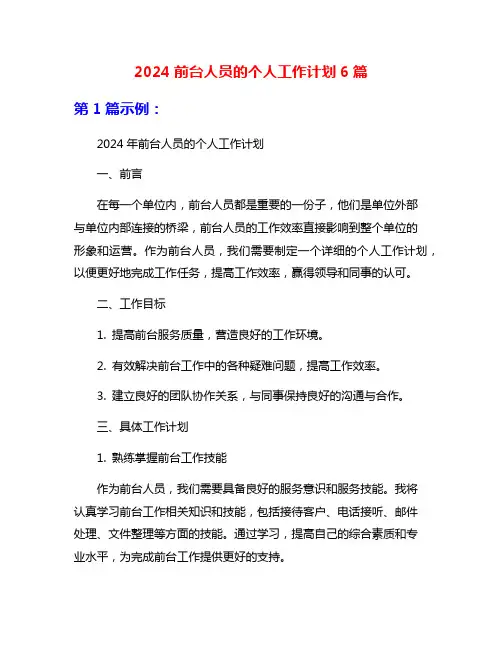 2024 前台人员的个人工作计划 6 篇

第 1 篇示例：

2024 年前台人员的个人工作计划

一、前言

在每一个单位内，前台人员都是重要的一份子，他们是单位外部与单位内部连接的桥梁，前台人员的工作效率直接影响到整个单位的形象和运营。作为前台人员，我们需要制定一个详细的个人工作计划，以便更好地完成工作任务，提高工作效率，赢得领导和同事的认可。

二、工作目标

1. 提高前台服务质量，营造良好的工作环境。

2. 有效解决前台工作中的各种疑难问题，提高工作效率。

3. 建立良好的团队协作关系，与同事保持良好的沟通与合作。

三、具体工作计划

1. 熟练掌握前台工作技能

作为前台人员，我们需要具备良好的服务意识和服务技能。我将认真学习前台工作相关知识和技能，包括接待客户、电话接听、邮件处理、文件整理等方面的技能。通过学习，提高自己的综合素质和专业水平，为完成前台工作提供更好的支持。